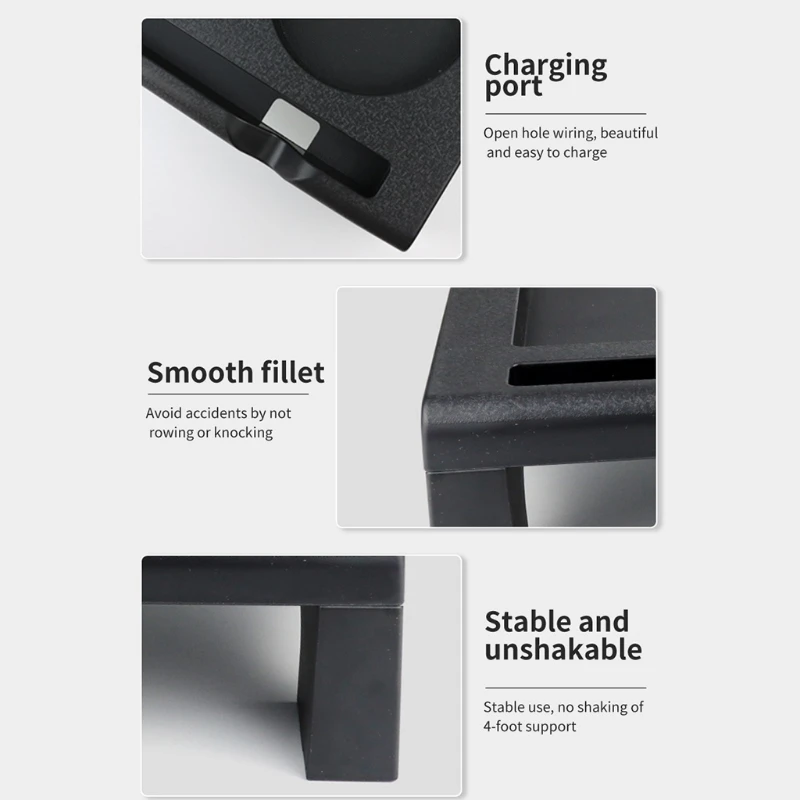 Charging port

Open hole wiring, beautiful and easy to charge

Smooth fillet

Avoid accidents by not rowing or knocking

Stable and unshakable

Stable use, no shaking of 4-foot support